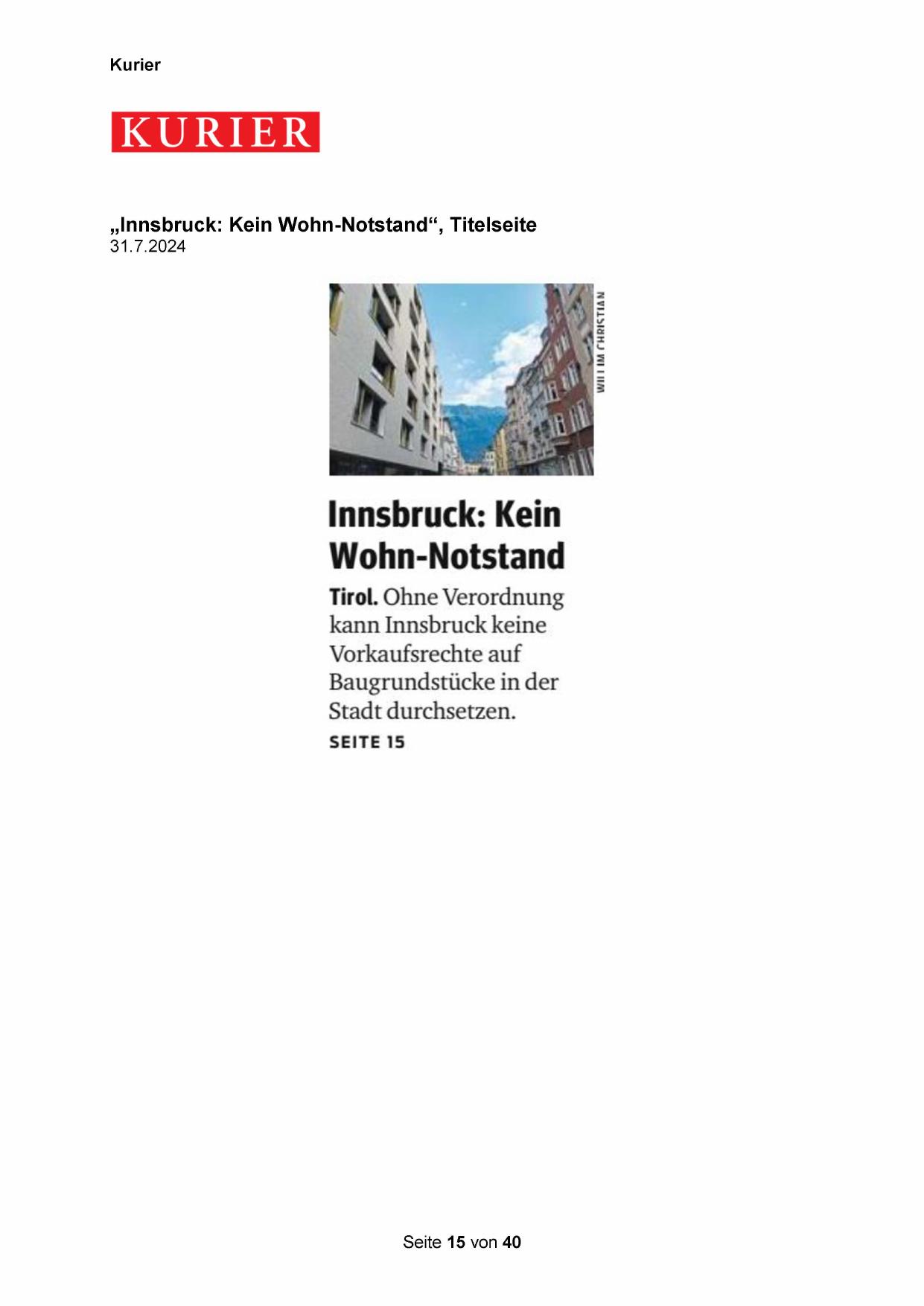 Kurier

KURIER

„Innsbruck: Kein Wohn-Notstand“, Titelseite
31.7.2024

WILLIM CHRISTIAN

Innsbruck: Kein Wohn-Notstand

Tirol. Ohne Verordnung kann Innsbruck keine Vorkaufsrechte auf Baugrundstücke in der Stadt durchsetzen.

SEITE 15

Seite 15 von 40